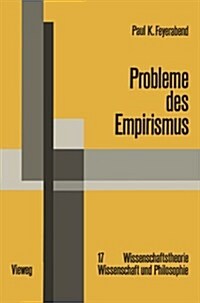 Paul K. Feyerabend

Probleme des Empirismus

17 Wissenschaftstheorie
Wissenschaft und Philosophie

Vieweg